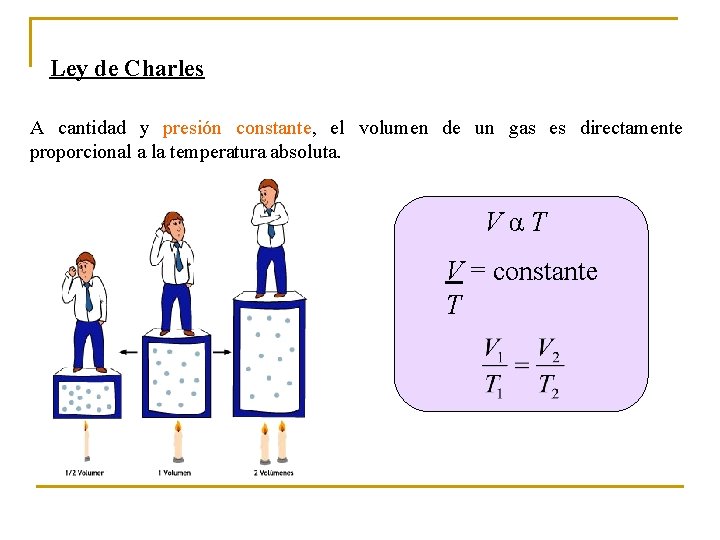 Ley de Charles

A cantidad y presión constante, el volumen de un gas es directamente proporcional a la temperatura absoluta.

1/2 Volumen

1 Volumen

2 Volúmenes

$V \alpha T$

$\frac{V}{T}$ = constante

$\frac{V_1}{T_1} = \frac{V_2}{T_2}$